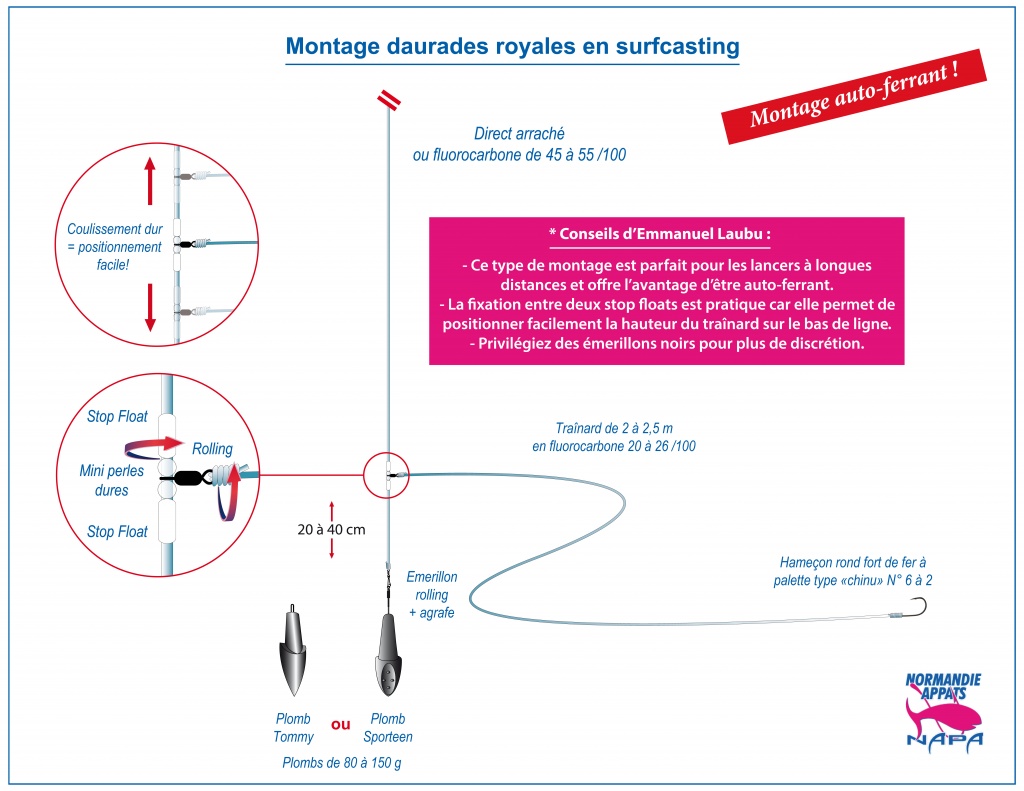 Montage daurades royales en surfcasting

Montage auto-ferrant !

Direct arraché ou fluorocarbone de 45 à 55 /100

Coulissement dur = positionnement facile!

* Conseils d'Emmanuel Laubu :

- Ce type de montage est parfait pour les lancers à longues distances et offre l'avantage d'être auto-ferrant.
- La fixation entre deux stop floats est pratique car elle permet de positionner facilement la hauteur du traînard sur le bas de ligne.
- Privilégiez des émerillons noirs pour plus de discrétion.

Stop Float

Rolling

Mini perles dures

Stop Float

Traînard de 2 à 2,5 m en fluorocarbone 20 à 26 /100

20 à 40 cm

Emerillon rolling + agrafe

Hameçon rond fort de fer à palette type «chinu» N° 6 à 2

Plomb Tommy

ou

Plomb Sporteen

Plombs de 80 à 150 g

NORMANDIE APPATS

NAPA